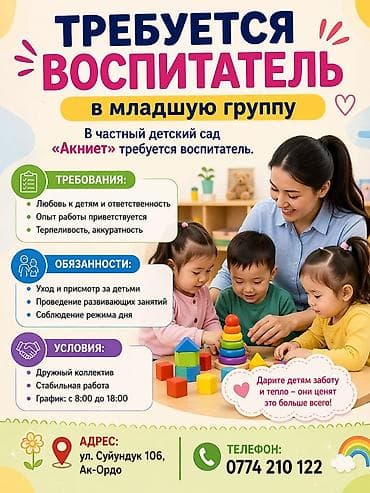 ТРЕБУЕТСЯ
ВОСПИТАТЕЛЬ

в младшую группу

В частный детский сад «Акниет» требуется воспитатель.

ТРЕБОВАНИЯ:
- Любовь к детям и ответственность
- Опыт работы приветствуется
- Терпеливость, аккуратность

ОБЯЗАННОСТИ:
- Уход и присмотр за детьми
- Проведение развивающих занятий
- Соблюдение режима дня

УСЛОВИЯ:
- Дружный коллектив
- Стабильная работа
- График: с 8:00 до 18:00

Дарите детям заботу и тепло – они ценят это больше всего!

АДРЕС:
ул. Суйундук 106, Ак-Ордо

ТЕЛЕФОН:
0774 210 122